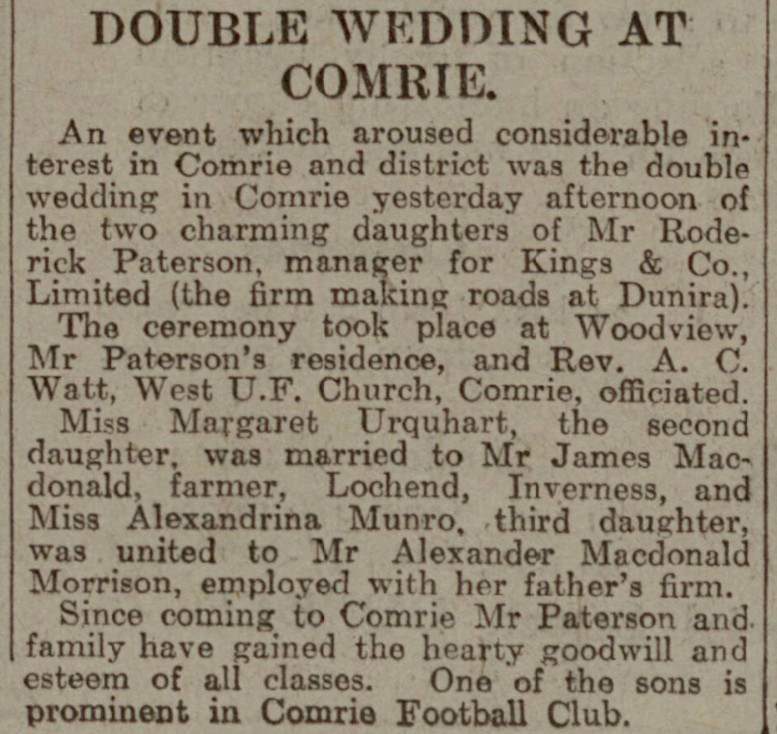 DOUBLE WEDDING AT COMRIE.

An event which aroused considerable interest in Comrie and district was the double wedding in Comrie yesterday afternoon of the two charming daughters of Mr Roderick Paterson, manager for Kings & Co., Limited (the firm making roads at Dunira).

The ceremony took place at Woodview, Mr Paterson's residence, and Rev. A. C. Watt, West U.F. Church, Comrie, officiated.

Miss Margaret Urquhart, the second daughter, was married to Mr James Macdonald, farmer, Lochend, Inverness, and Miss Alexandrina Munro, third daughter, was united to Mr Alexander Macdonald Morrison, employed with her father's firm.

Since coming to Comrie Mr Paterson and family have gained the hearty goodwill and esteem of all classes. One of the sons is prominent in Comrie Football Club.